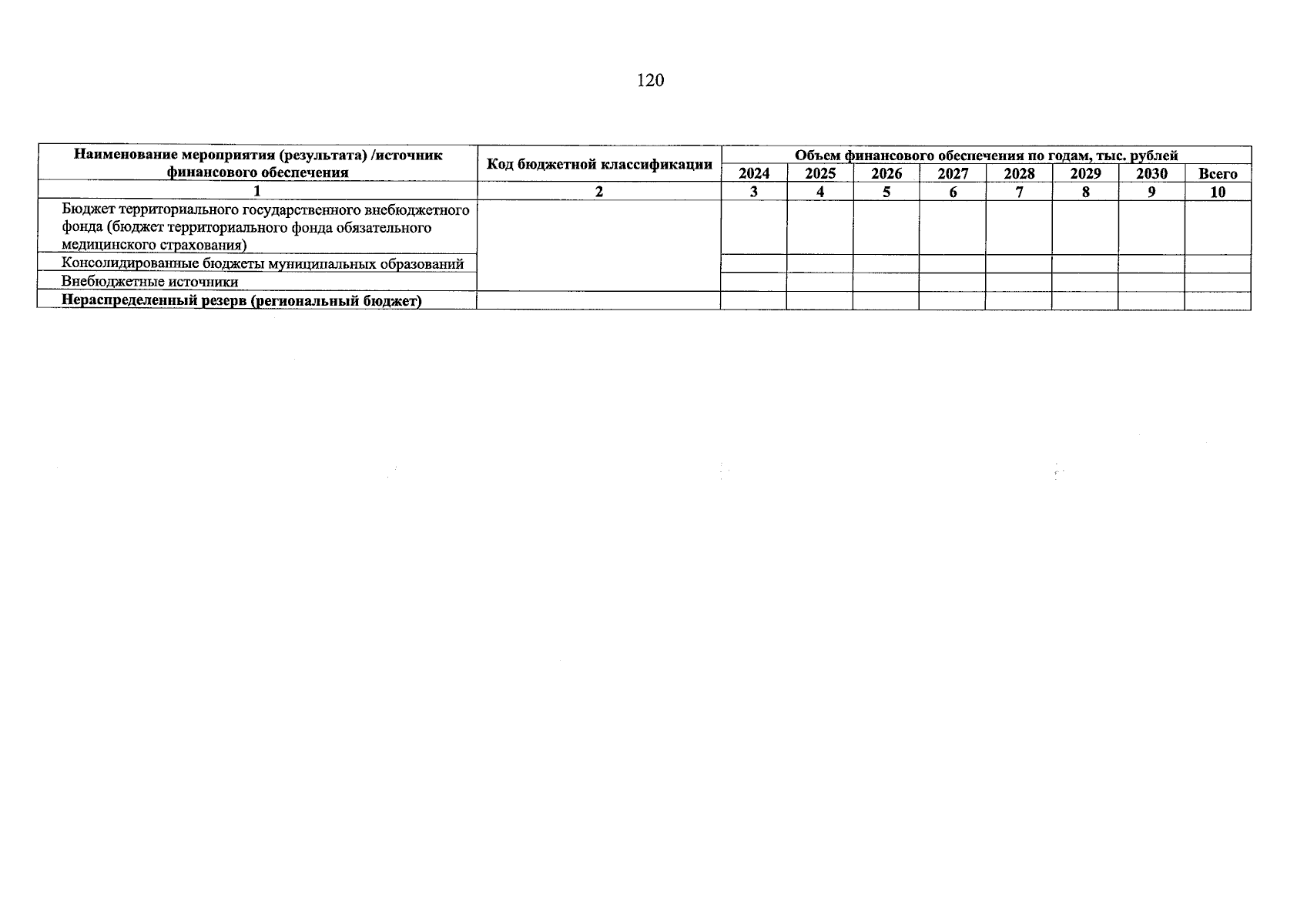 120

| Наименование мероприятия (результата) /источник финансового обеспечения | Код бюджетной классификации | Объем финансового обеспечения по годам, тыс. рублей | | | | | | | |
|---|---|---|---|---|---|---|---|---|---|
| | | 2024 | 2025 | 2026 | 2027 | 2028 | 2029 | 2030 | Всего |
| 1 | 2 | 3 | 4 | 5 | 6 | 7 | 8 | 9 | 10 |
| Бюджет территориального государственного внебюджетного фонда (бюджет территориального фонда обязательного медицинского страхования) | | | | | | | | | |
| Консолидированные бюджеты муниципальных образований | | | | | | | | | |
| Внебюджетные источники | | | | | | | | | |
| **Нераспределенный резерв (региональный бюджет)** | | | | | | | | | |